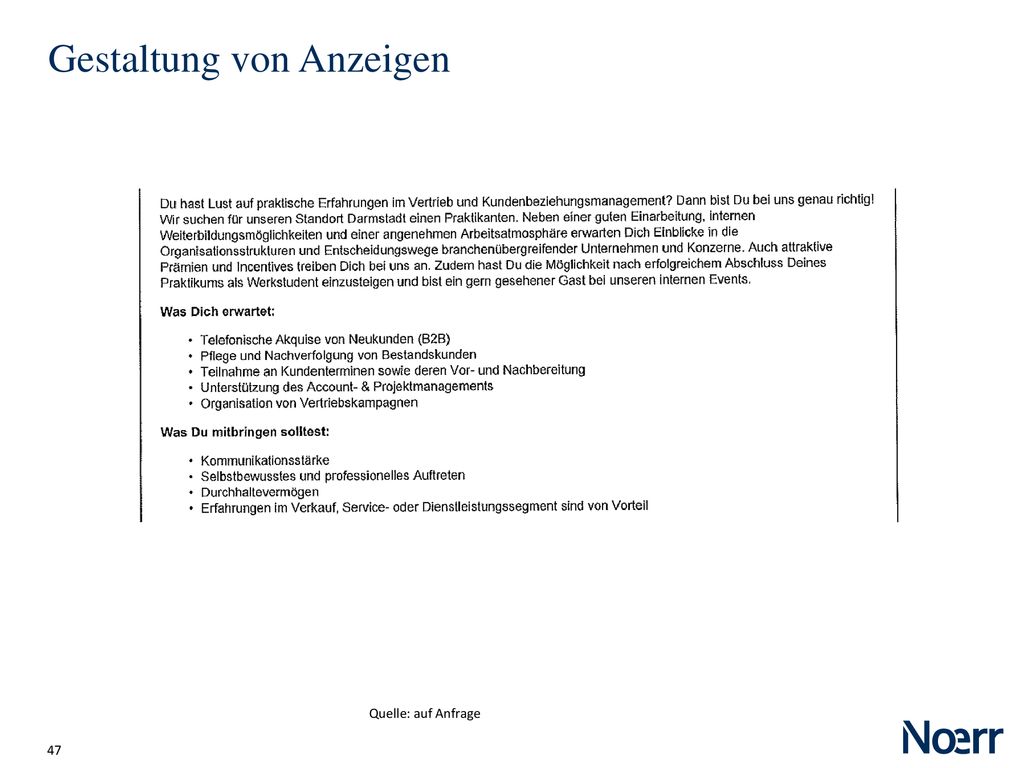 Gestaltung von Anzeigen

Du hast Lust auf praktische Erfahrungen im Vertrieb und Kundenbeziehungsmanagement? Dann bist Du bei uns genau richtig! Wir suchen für unseren Standort Darmstadt einen Praktikanten. Neben einer guten Einarbeitung, internen Weiterbildungsmöglichkeiten und einer angenehmen Arbeitsatmosphäre erwarten Dich Einblicke in die Organisationsstrukturen und Entscheidungswege branchenübergreifender Unternehmen und Konzerne. Auch attraktive Prämien und Incentives treiben Dich bei uns an. Zudem hast Du die Möglichkeit nach erfolgreichem Abschluss Deines Praktikums als Werkstudent einzusteigen und bist ein gern gesehener Gast bei unseren internen Events.

Was Dich erwartet:

• Telefonische Akquise von Neukunden (B2B)
• Pflege und Nachverfolgung von Bestandskunden
• Teilnahme an Kundenterminen sowie deren Vor- und Nachbereitung
• Unterstützung des Account- & Projektmanagements
• Organisation von Vertriebskampagnen

Was Du mitbringen solltest:

• Kommunikationsstärke
• Selbstbewusstes und professionelles Auftreten
• Durchhaltevermögen
• Erfahrungen im Verkauf, Service- oder Dienstleistungssegment sind von Vorteil

Quelle: auf Anfrage

47

Noerr